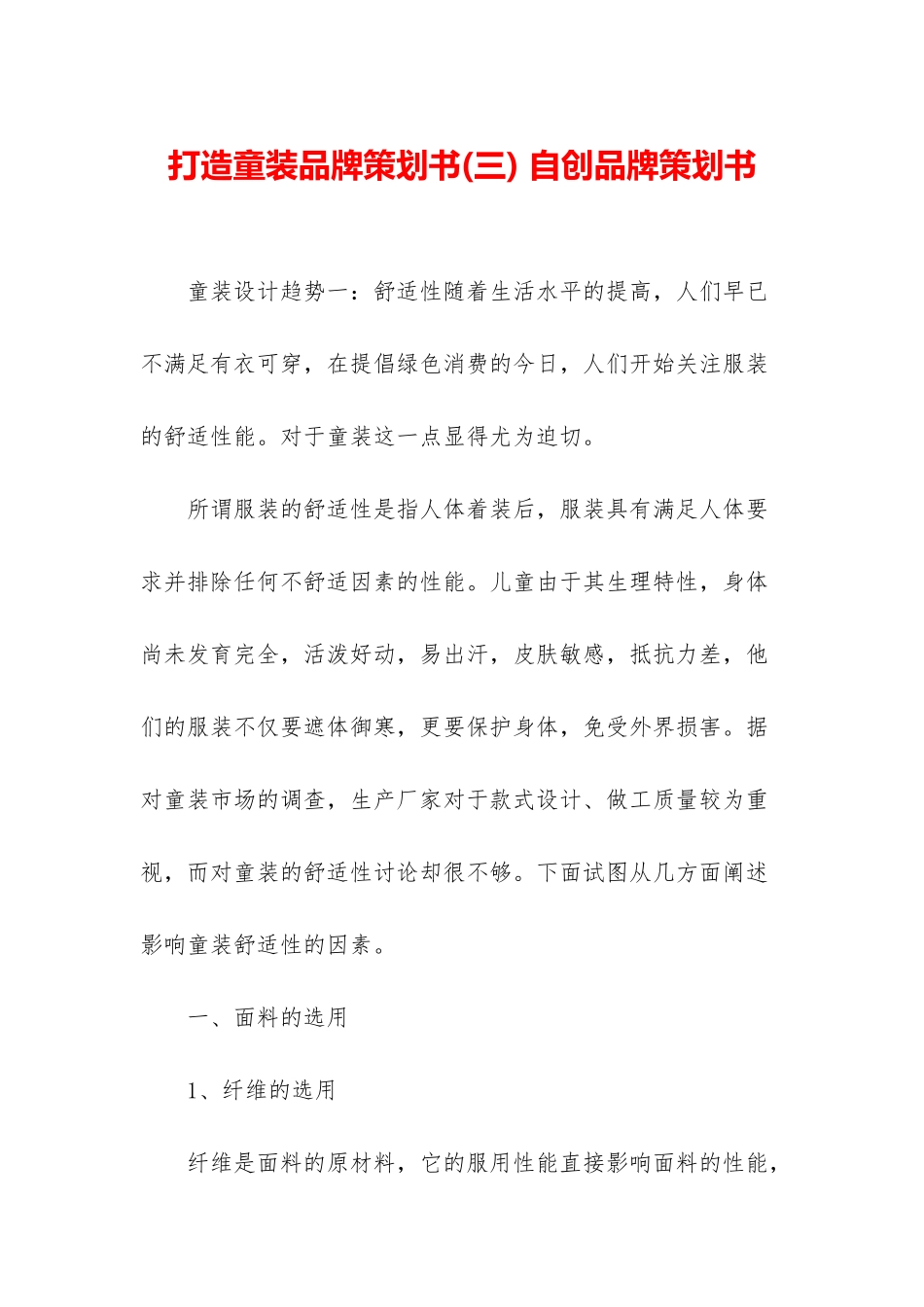 打造童装品牌策划书(三) 自创品牌策划书

童装设计趋势一：舒适性随着生活水平的提高，人们早已不满足有衣可穿，在提倡绿色消费的今日，人们开始关注服装的舒适性能。对于童装这一点显得尤为迫切。

所谓服装的舒适性是指人体着装后，服装具有满足人体要求并排除任何不舒适因素的性能。儿童由于其生理特性，身体尚未发育完全，活泼好动，易出汗，皮肤敏感，抵抗力差，他们的服装不仅要遮体御寒，更要保护身体，免受外界损害。据对童装市场的调查，生产厂家对于款式设计、做工质量较为重视，而对童装的舒适性讨论却很不够。下面试图从几方面阐述影响童装舒适性的因素。

一、面料的选用

1、纤维的选用

纤维是面料的原材料，它的服用性能直接影响面料的性能，